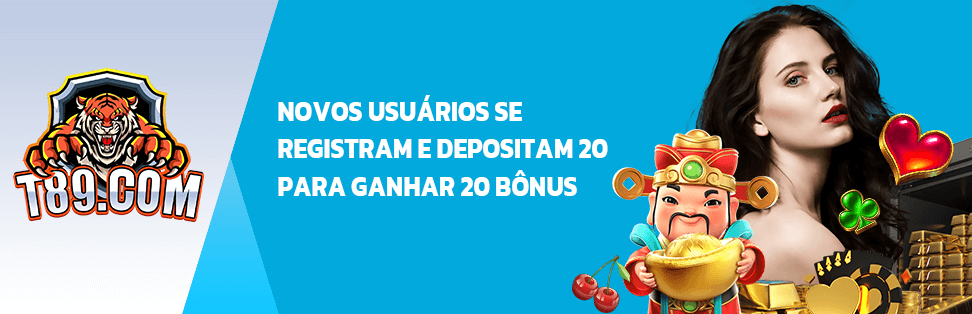 T89.COM

NOVOS USUÁRIOS SE REGISTRAM E DEPOSITAM 20 PARA GANHAR 20 BÔNUS